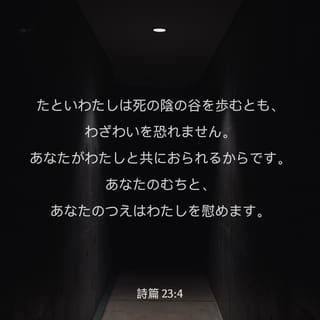 たといわたしは死の陰の谷を歩むとも、
わざわいを恐れません。
あなたがわたしと共におられるからです。
あなたのむちと、
あなたのつえはわたしを慰めます。

詩篇 23:4